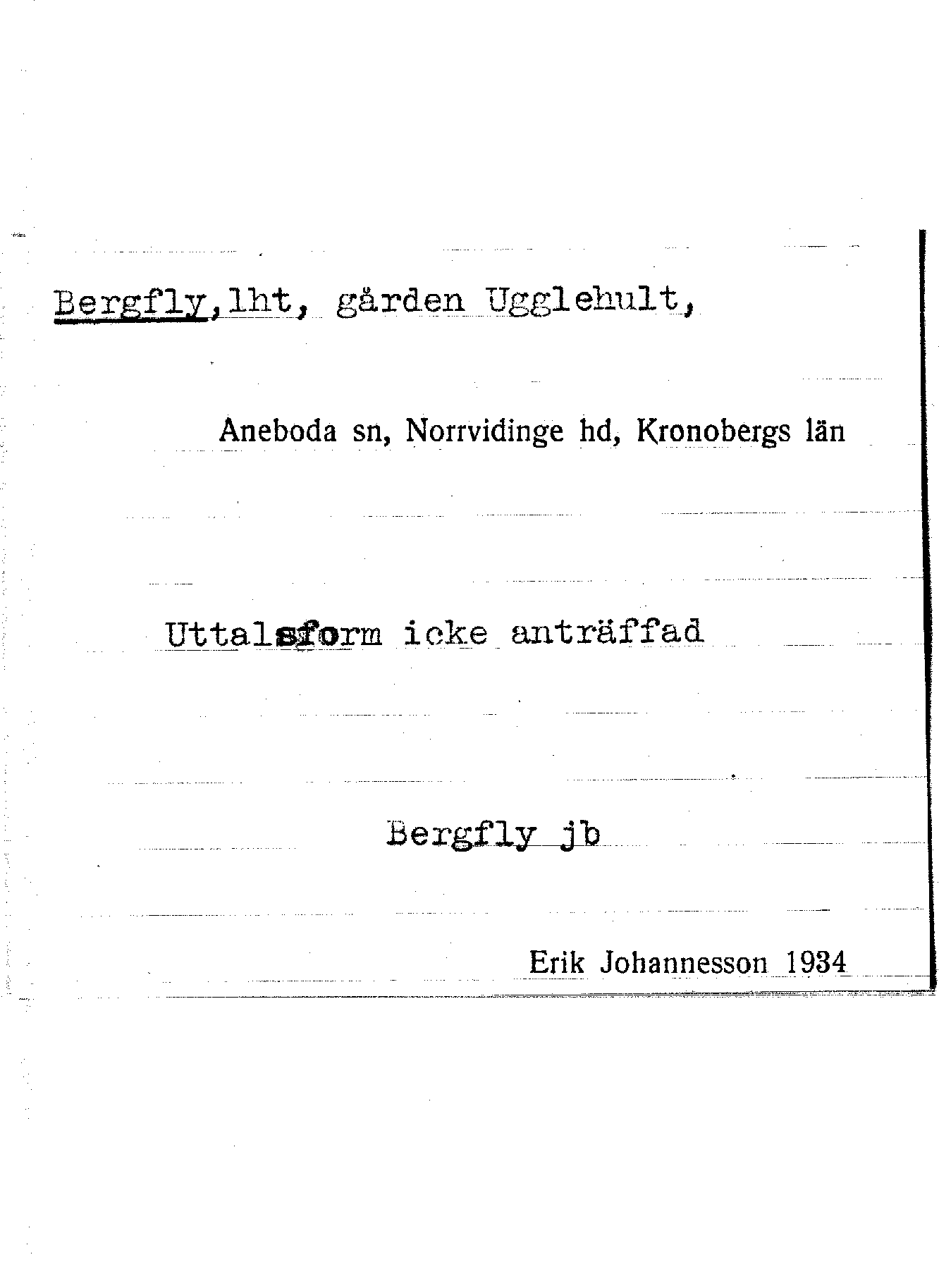 Bergfly,lht, gården Ugglehult,

Aneboda sn, Norrvidinge hd, Kronobergs län

Uttalsform icke anträffad

Bergfly jb

Erik Johannesson 1934